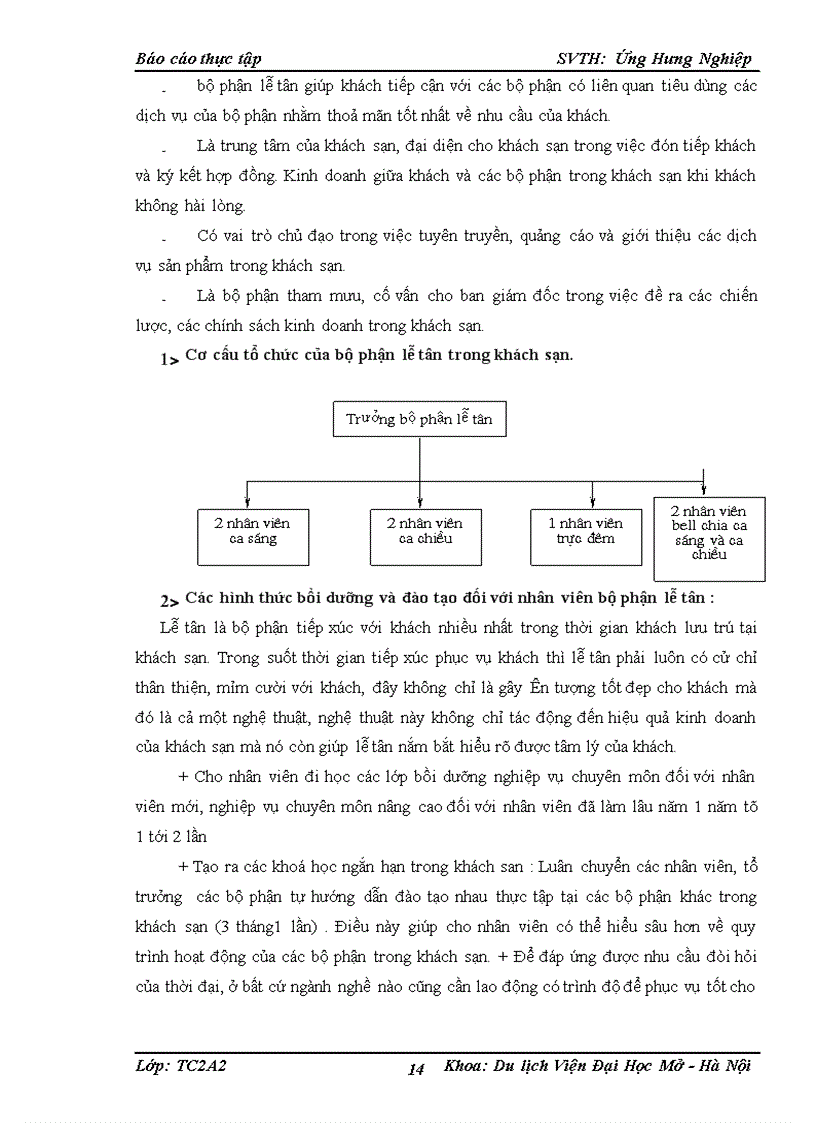 Báo cáo thực tập SVTH: Ứng Hưng Nghiệp

- bộ phận lễ tân giúp khách tiếp cận với các bộ phận có liên quan tiêu dùng các dịch vụ của bộ phận nhằm thoả mãn tốt nhất về nhu cầu của khách.

- Là trung tâm của khách sạn, đại diện cho khách sạn trong việc đón tiếp khách và ký kết hợp đồng. Kinh doanh giữa khách và các bộ phận trong khách sạn khi khách không hài lòng.

- Có vai trò chủ đạo trong việc tuyên truyền, quảng cáo và giới thiệu các dịch vụ sản phẩm trong khách sạn.

- Là bộ phận tham mưu, cố vấn cho ban giám đốc trong việc đề ra các chiến lược, các chính sách kinh doanh trong khách sạn.

1> Cơ cấu tổ chức của bộ phận lễ tân trong khách sạn.

Trưởng bộ phận lễ tân

2 nhân viên ca sáng

2 nhân viên ca chiều

1 nhân viên trực đêm

2 nhân viên bell chia ca sáng và ca chiều

2> Các hình thức bồi dưỡng và đào tạo đối với nhân viên bộ phận lễ tân :

Lễ tân là bộ phận tiếp xúc với khách nhiều nhất trong thời gian khách lưu trú tại khách sạn. Trong suốt thời gian tiếp xúc phục vụ khách thì lễ tân phải luôn có cử chỉ thân thiện, mỉm cười với khách, đây không chỉ là gây Ên tượng tốt đẹp cho khách mà đó là cả một nghệ thuật, nghệ thuật này không chỉ tác động đến hiệu quả kinh doanh của khách sạn mà nó còn giúp lễ tân nắm bắt hiểu rõ được tâm lý của khách.

+ Cho nhân viên đi học các lớp bồi dưỡng nghiệp vụ chuyên môn đối với nhân viên mới, nghiệp vụ chuyên môn nâng cao đối với nhân viên đã làm lâu năm 1 năm tõ 1 tới 2 lần

+ Tạo ra các khoá học ngắn hạn trong khách san : Luân chuyển các nhân viên, tổ trưởng các bộ phận tự hướng dẫn đào tạo nhau thực tập tại các bộ phận khác trong khách sạn (3 tháng1 lần) . Điều này giúp cho nhân viên có thể hiểu sâu hơn về quy trình hoạt động của các bộ phận trong khách sạn. + Để đáp ứng được nhu cầu đòi hỏi của thời đại, ở bất cứ ngành nghề nào cũng cần lao động có trình độ để phục vụ tốt cho

Lớp: TC2A2 14 Khoa: Du lịch Viện Đại Học Mở - Hà Nội